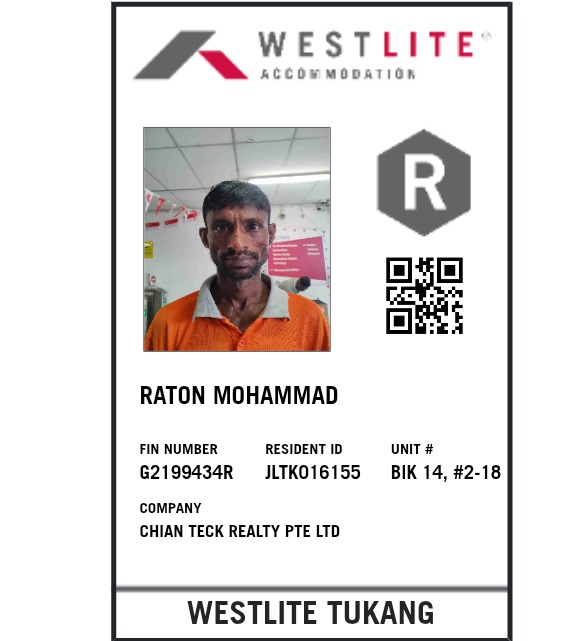 WESTLITE®
ACCOMMODATION

R

RATON MOHAMMAD

FIN NUMBER
G2199434R

RESIDENT ID
JLTK016155

UNIT #
BIK 14, #2-18

COMPANY
CHIAN TECK REALTY PTE LTD

WESTLITE TUKANG